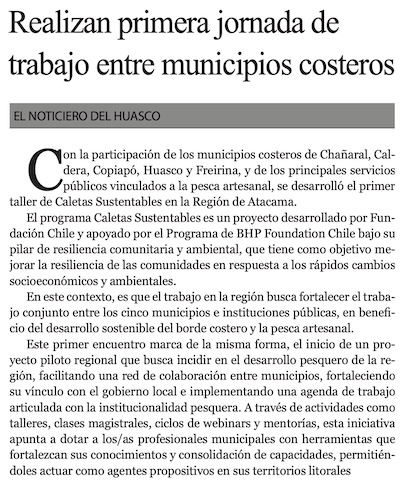 Realizan primera jornada de trabajo entre municipios costeros

EL NOTICIERO DEL HUASCO

Con la participación de los municipios costeros de Chañaral, Caldera, Copiapó, Huasco y Freirina, y de los principales servicios públicos vinculados a la pesca artesanal, se desarrolló el primer taller de Caletas Sustentables en la Región de Atacama.

El programa Caletas Sustentables es un proyecto desarrollado por Fundación Chile y apoyado por el Programa de BHP Foundation Chile bajo su pilar de resiliencia comunitaria y ambiental, que tiene como objetivo mejorar la resiliencia de las comunidades en respuesta a los rápidos cambios socioeconómicos y ambientales.

En este contexto, es que el trabajo en la región busca fortalecer el trabajo conjunto entre los cinco municipios e instituciones públicas, en beneficio del desarrollo sostenible del borde costero y la pesca artesanal.

Este primer encuentro marca de la misma forma, el inicio de un proyecto piloto regional que busca incidir en el desarrollo pesquero de la región, facilitando una red de colaboración entre municipios, fortaleciendo su vínculo con el gobierno local e implementando una agenda de trabajo articulada con la institucionalidad pesquera. A través de actividades como talleres, clases magistrales, ciclos de webinars y mentorías, esta iniciativa apunta a dotar a los/as profesionales municipales con herramientas que fortalezcan sus conocimientos y consolidación de capacidades, permitiéndoles actuar como agentes propositivos en sus territorios litorales